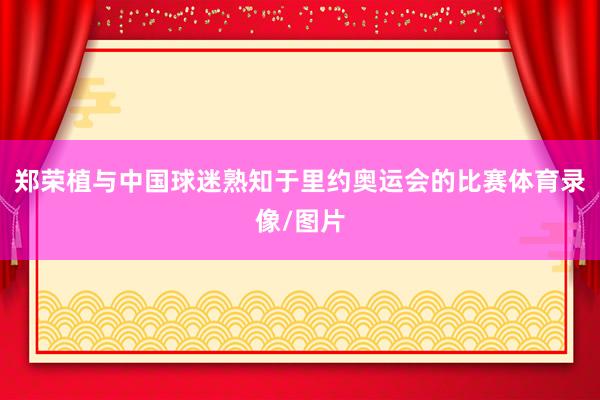 郑荣植与中国球迷熟知于里约奥运会的比赛体育录像/图片